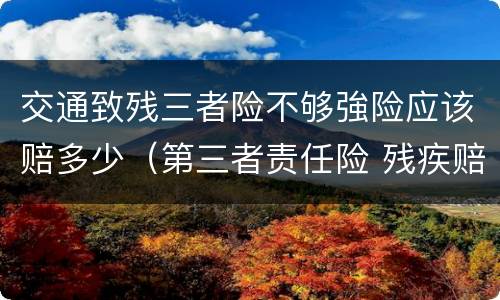 交通致残三者险不够強险应该赔多少（第三者责任险 残疾赔